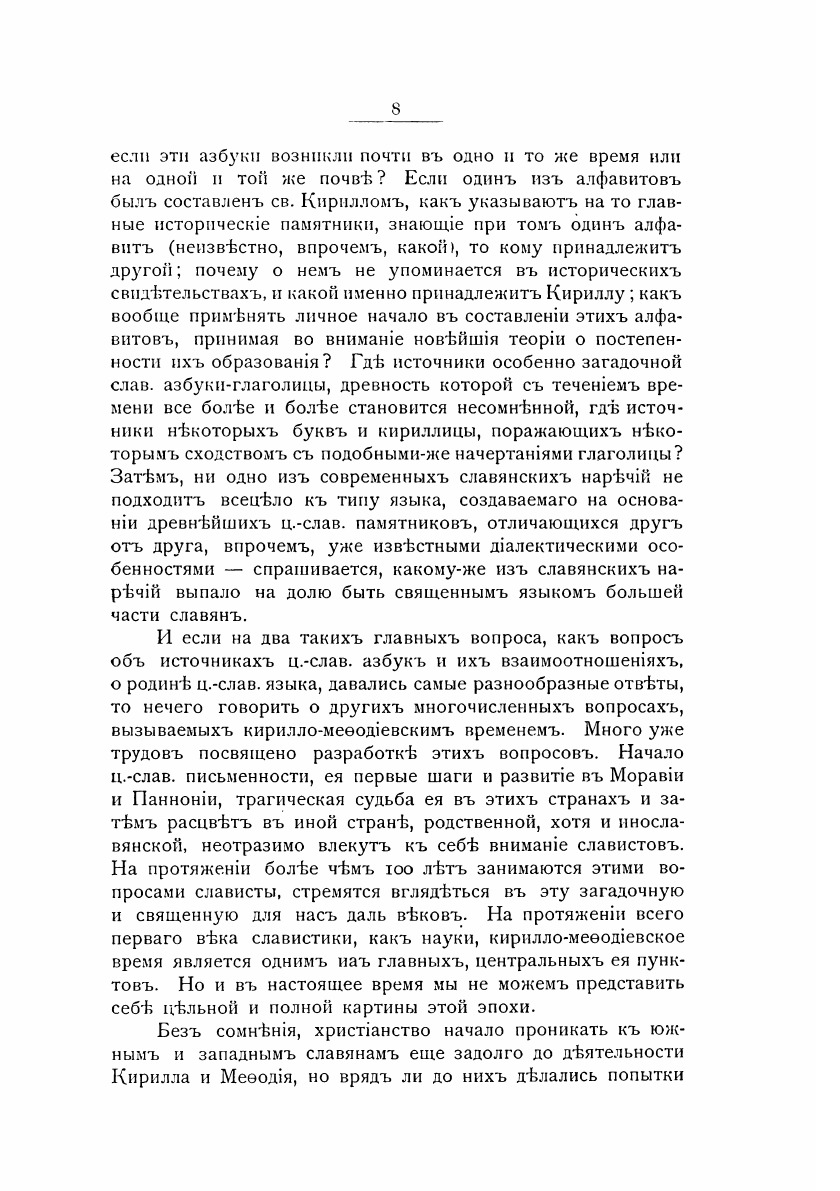 8

если эти азбуки возникли почти въ одно и то же время или на одной и той же почвѣ? Если одинъ изъ алфавитовъ былъ составленъ св. Кирилломъ, какъ указываютъ на то главные историческіе памятники, знающіе при томъ одинъ алфавитъ (неизвѣстно, впрочемъ, какой), то кому принадлежитъ другой; почему о немъ не упоминается въ историческихъ свидѣтельствахъ, и какой именно принадлежитъ Кириллу; какъ вообще примѣнять личное начало въ составленіи этихъ алфавитовъ, принимая во вниманіе новѣйшія теоріи о постепенности ихъ образованія? Гдѣ источники особенно загадочной слав. азбуки-глаголицы, древность которой съ теченіемъ времени все болѣе и болѣе становится несомнѣнной, гдѣ источники нѣкоторыхъ буквъ и кириллицы, поражающихъ нѣкоторымъ сходствомъ съ подобными-же начертаніями глаголицы? Затѣмъ, ни одно изъ современныхъ славянскихъ нарѣчій не подходитъ всецѣло къ типу языка, создаваемаго на основаніи древнѣйшихъ ц.-слав. памятниковъ, отличающихся другъ отъ друга, впрочемъ, уже извѣстными діалектическими особенностями — спрашивается, какому-же изъ славянскихъ нарѣчій выпало на долю быть священнымъ языкомъ большей части славянъ.

И если на два такихъ главныхъ вопроса, какъ вопросъ объ источникахъ ц.-слав. азбукъ и ихъ взаимоотношеніяхъ, о родинѣ ц.-слав. языка, давались самые разнообразные отвѣты, то нечего говорить о другихъ многочисленныхъ вопросахъ, вызываемыхъ кирилло-меѳодіевскимъ временемъ. Много уже трудовъ посвящено разработкѣ этихъ вопросовъ. Начало ц.-слав. письменности, ея первые шаги и развитіе въ Моравіи и Панноніи, трагическая судьба ея въ этихъ странахъ и затѣмъ расцвѣтъ въ иной странѣ, родственной, хотя и инославянской, неотразимо влекутъ къ себѣ вниманіе славистовъ. На протяженіи болѣе чѣмъ 100 лѣтъ занимаются этими вопросами слависты, стремятся вглядѣться въ эту загадочную и священную для насъ даль вѣковъ. На протяженіи всего перваго вѣка славистики, какъ науки, кирилло-меѳодіевское время является однимъ иаъ главныхъ, центральныхъ ея пунктовъ. Но и въ настоящее время мы не можемъ представить себѣ цѣльной и полной картины этой эпохи.

Безъ сомнѣнія, христіанство начало проникать къ южнымъ и западнымъ славянамъ еще задолго до дѣятельности Кирилла и Меѳодія, но врядъ ли до нихъ дѣлались попытки